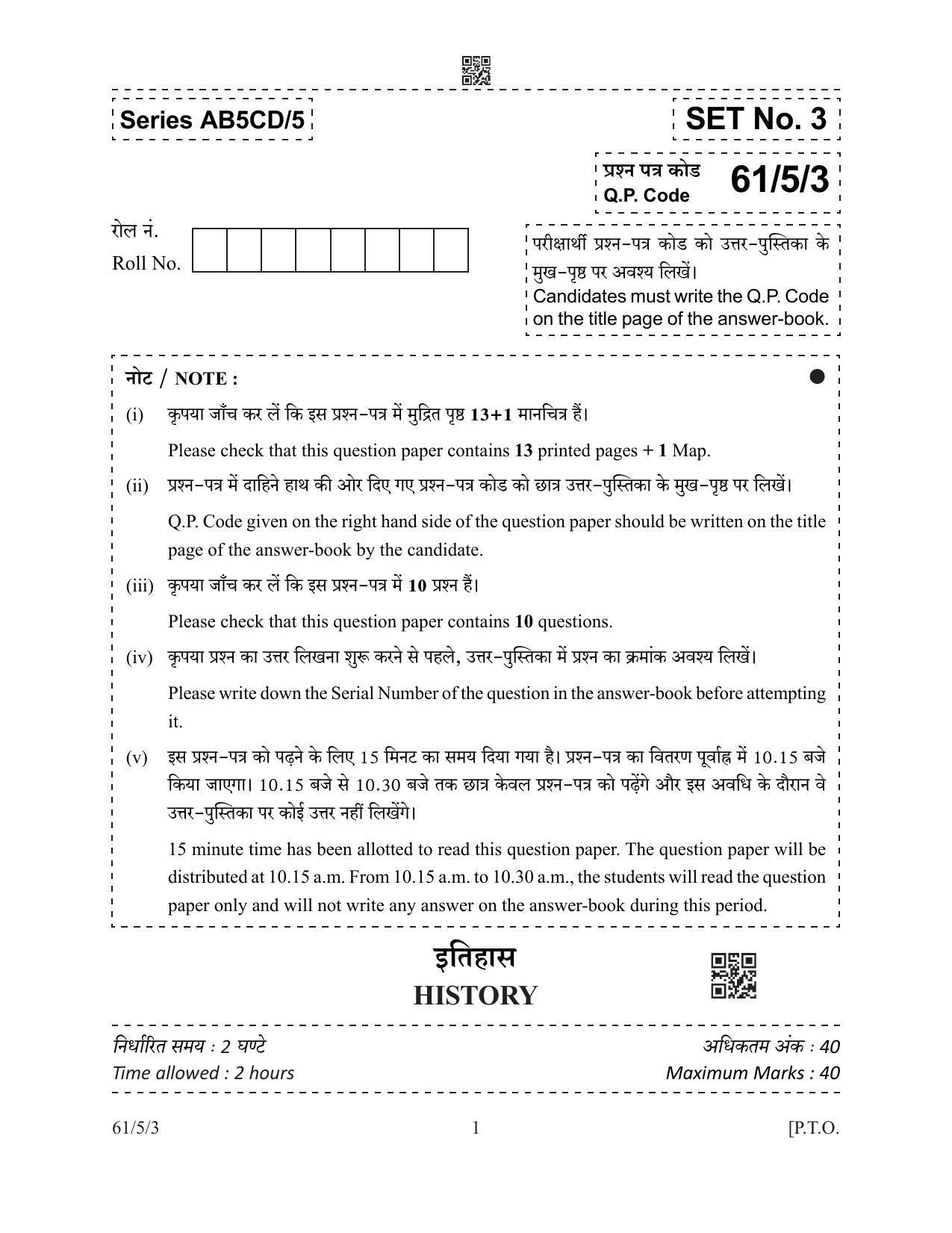 Series AB5CD/5

SET No. 3

प्रश्न पत्र कोड
Q.P. Code 61/5/3

रोल नं.
Roll No.

परीक्षार्थी प्रश्न-पत्र कोड को उत्तर-पुस्तिका के मुख-पृष्ठ पर अवश्य लिखें।
Candidates must write the Q.P. Code on the title page of the answer-book.

नोट / NOTE :

(i) कृपया जाँच कर लें कि इस प्रश्न-पत्र में मुद्रित पृष्ठ 13+1 मानचित्र हैं।

Please check that this question paper contains 13 printed pages + 1 Map.

(ii) प्रश्न-पत्र में दाहिने हाथ की ओर दिए गए प्रश्न-पत्र कोड को छात्र उत्तर-पुस्तिका के मुख-पृष्ठ पर लिखें।

Q.P. Code given on the right hand side of the question paper should be written on the title page of the answer-book by the candidate.

(iii) कृपया जाँच कर लें कि इस प्रश्न-पत्र में 10 प्रश्न हैं।

Please check that this question paper contains 10 questions.

(iv) कृपया प्रश्न का उत्तर लिखना शुरू करने से पहले, उत्तर-पुस्तिका में प्रश्न का क्रमांक अवश्य लिखें।

Please write down the Serial Number of the question in the answer-book before attempting it.

(v) इस प्रश्न-पत्र को पढ़ने के लिए 15 मिनट का समय दिया गया है। प्रश्न-पत्र का वितरण पूर्वाह्न में 10.15 बजे किया जाएगा। 10.15 बजे से 10.30 बजे तक छात्र केवल प्रश्न-पत्र को पढ़ेंगे और इस अवधि के दौरान वे उत्तर-पुस्तिका पर कोई उत्तर नहीं लिखेंगे।

15 minute time has been allotted to read this question paper. The question paper will be distributed at 10.15 a.m. From 10.15 a.m. to 10.30 a.m., the students will read the question paper only and will not write any answer on the answer-book during this period.

इतिहास
HISTORY

निर्धारित समय : 2 घण्टे
Time allowed : 2 hours

अधिकतम अंक : 40
Maximum Marks : 40

61/5/3 1 [P.T.O.